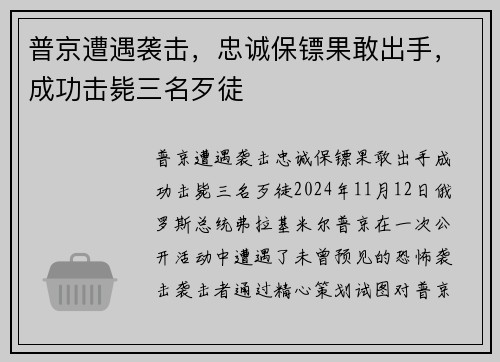 普京遭遇袭击，忠诚保镖果敢出手，成功击毙三名歹徒

普京遭遇袭击忠诚保镖果敢出手成功击毙三名歹徒2024年11月12日俄罗斯总统弗拉基米尔普京在一次公开活动中遭遇了未曾预见的恐怖袭击袭击者通过精心策划试图对普京